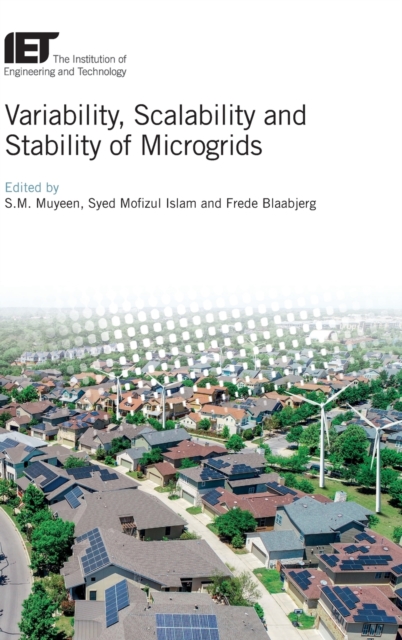 IET The Institution of Engineering and Technology

Variability, Scalability and Stability of Microgrids

Edited by
S.M. Muyeen, Syed Mofizul Islam and Frede Blaabjerg